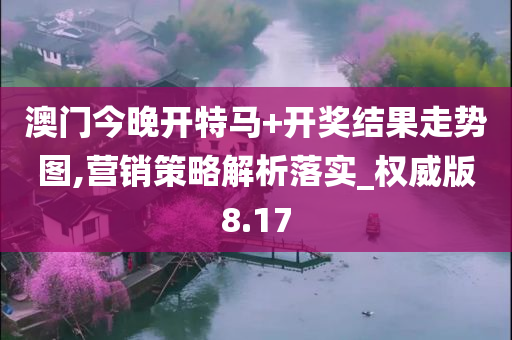 澳门今晚开特马+开奖结果走势图,营销策略解析落实_权威版8.17